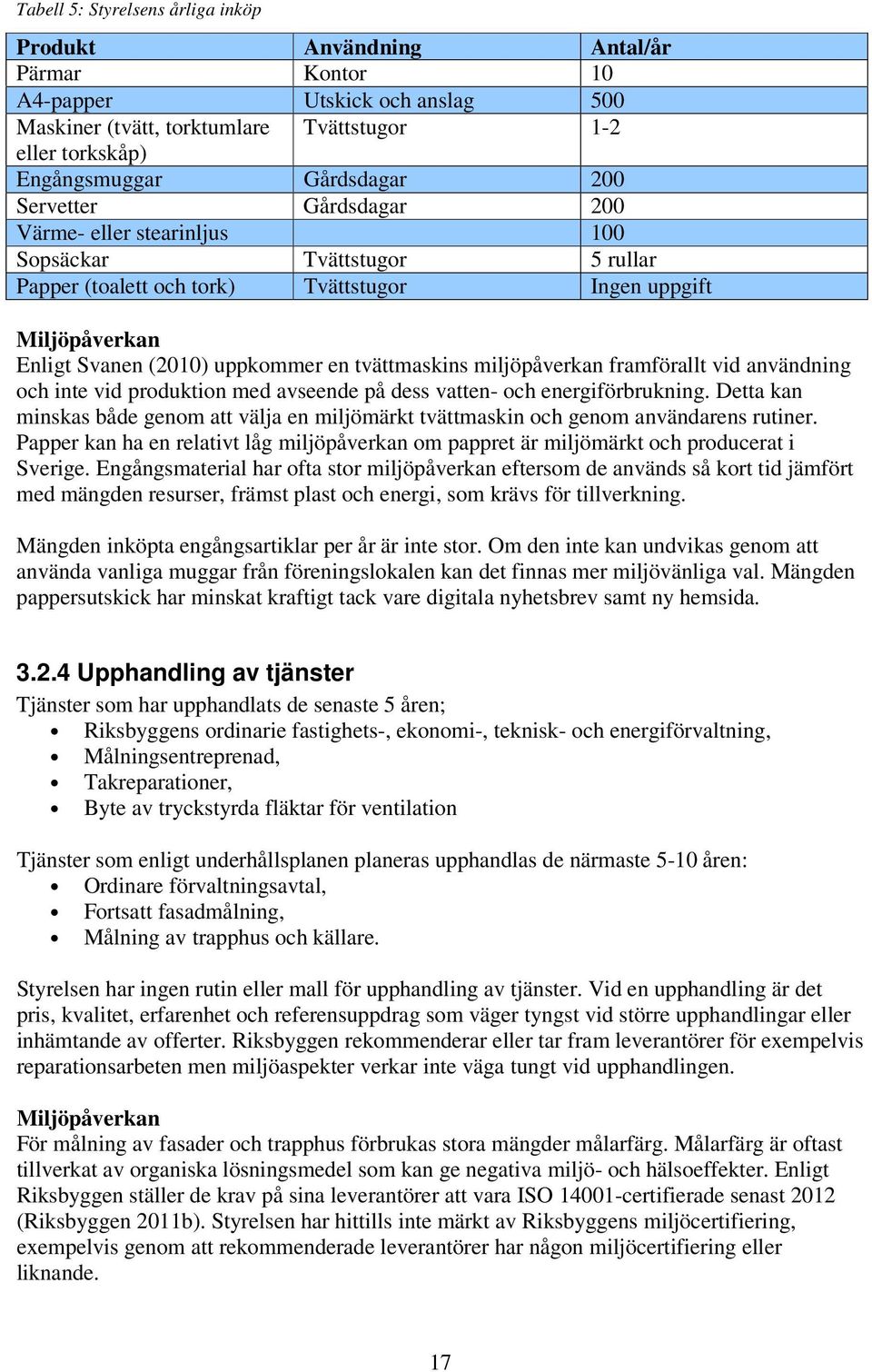 Tabell 5: Styrelsens årliga inköp

| Produkt | Användning | Antal/år |
|---|---|---|
| Pärmar | Kontor | 10 |
| A4-papper | Utskick och anslag | 500 |
| Maskiner (tvätt, torktumlare eller torkskåp) | Tvättstugor | 1-2 |
| Engångsmuggar | Gårdsdagar | 200 |
| Servetter | Gårdsdagar | 200 |
| Värme- eller stearinljus | | 100 |
| Sopsäckar | Tvättstugor | 5 rullar |
| Papper (toalett och tork) | Tvättstugor | Ingen uppgift |

Miljöpåverkan
Enligt Svanen (2010) uppkommer en tvättmaskins miljöpåverkan framförallt vid användning och inte vid produktion med avseende på dess vatten- och energiförbrukning. Detta kan minskas både genom att välja en miljömärkt tvättmaskin och genom användarens rutiner. Papper kan ha en relativt låg miljöpåverkan om pappret är miljömärkt och producerat i Sverige. Engångsmaterial har ofta stor miljöpåverkan eftersom de används så kort tid jämfört med mängden resurser, främst plast och energi, som krävs för tillverkning.

Mängden inköpta engångsartiklar per år är inte stor. Om den inte kan undvikas genom att använda vanliga muggar från föreningslokalen kan det finnas mer miljövänliga val. Mängden pappersutskick har minskat kraftigt tack vare digitala nyhetsbrev samt ny hemsida.

3.2.4 Upphandling av tjänster
Tjänster som har upphandlats de senaste 5 åren;
• Riksbyggens ordinarie fastighets-, ekonomi-, teknisk- och energiförvaltning,
• Målningsentreprenad,
• Takreparationer,
• Byte av tryckstyrda fläktar för ventilation

Tjänster som enligt underhållsplanen planeras upphandlas de närmaste 5-10 åren:
• Ordinare förvaltningsavtal,
• Fortsatt fasadmålning,
• Målning av trapphus och källare.

Styrelsen har ingen rutin eller mall för upphandling av tjänster. Vid en upphandling är det pris, kvalitet, erfarenhet och referensuppdrag som väger tyngst vid större upphandlingar eller inhämtande av offerter. Riksbyggen rekommenderar eller tar fram leverantörer för exempelvis reparationsarbeten men miljöaspekter verkar inte väga tungt vid upphandlingen.

Miljöpåverkan
För målning av fasader och trapphus förbrukas stora mängder målarfärg. Målarfärg är oftast tillverkat av organiska lösningsmedel som kan ge negativa miljö- och hälsoeffekter. Enligt Riksbyggen ställer de krav på sina leverantörer att vara ISO 14001-certifierade senast 2012 (Riksbyggen 2011b). Styrelsen har hittills inte märkt av Riksbyggens miljöcertifiering, exempelvis genom att rekommenderade leverantörer har någon miljöcertifiering eller liknande.

17